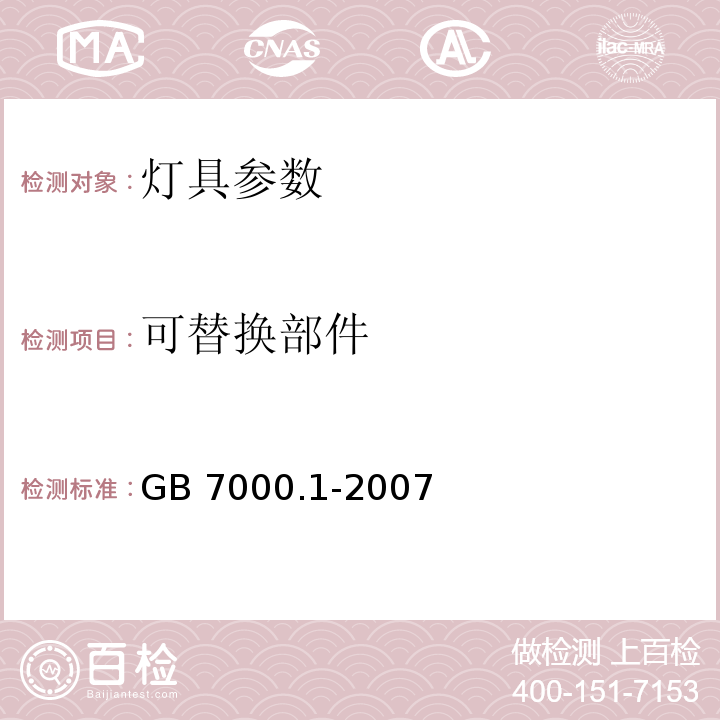 MA CNAS AC ilac-MRA

检测对象：灯具参数

检测项目：可替换部件

检测标准：GB 7000.1-2007

百检 Baijiantest.com

做检测 上百检
400-151-7153